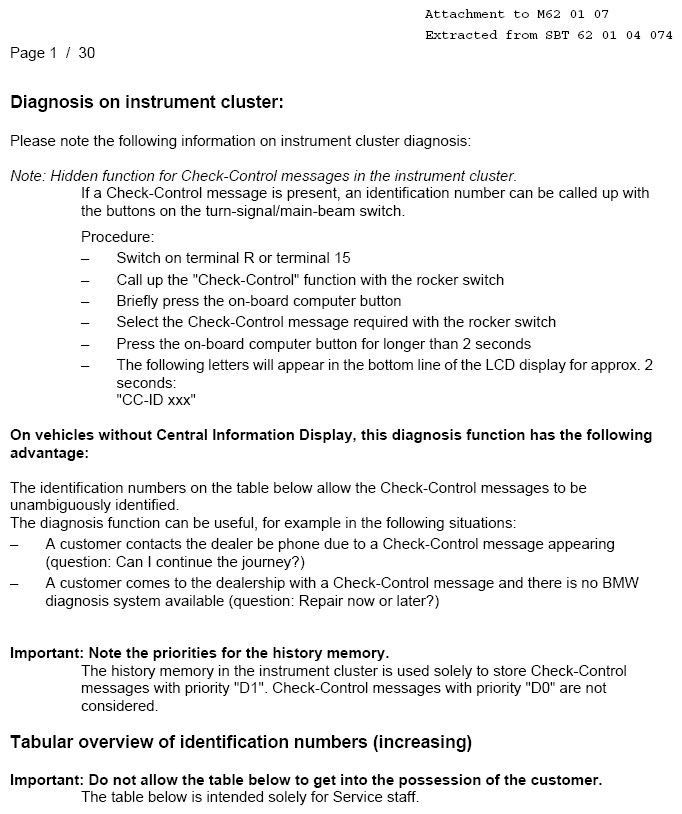 Attachment to M62 01 07
Extracted from SBT 62 01 04 074

Page 1 / 30

Diagnosis on instrument cluster:

Please note the following information on instrument cluster diagnosis:

Note: Hidden function for Check-Control messages in the instrument cluster.
If a Check-Control message is present, an identification number can be called up with the buttons on the turn-signal/main-beam switch.

Procedure:
– Switch on terminal R or terminal 15
– Call up the "Check-Control" function with the rocker switch
– Briefly press the on-board computer button
– Select the Check-Control message required with the rocker switch
– Press the on-board computer button for longer than 2 seconds
– The following letters will appear in the bottom line of the LCD display for approx. 2 seconds:
"CC-ID xxx"

On vehicles without Central Information Display, this diagnosis function has the following advantage:

The identification numbers on the table below allow the Check-Control messages to be unambiguously identified.
The diagnosis function can be useful, for example in the following situations:
– A customer contacts the dealer be phone due to a Check-Control message appearing (question: Can I continue the journey?)
– A customer comes to the dealership with a Check-Control message and there is no BMW diagnosis system available (question: Repair now or later?)

Important: Note the priorities for the history memory.
The history memory in the instrument cluster is used solely to store Check-Control messages with priority "D1". Check-Control messages with priority "D0" are not considered.

Tabular overview of identification numbers (increasing)

Important: Do not allow the table below to get into the possession of the customer.
The table below is intended solely for Service staff.